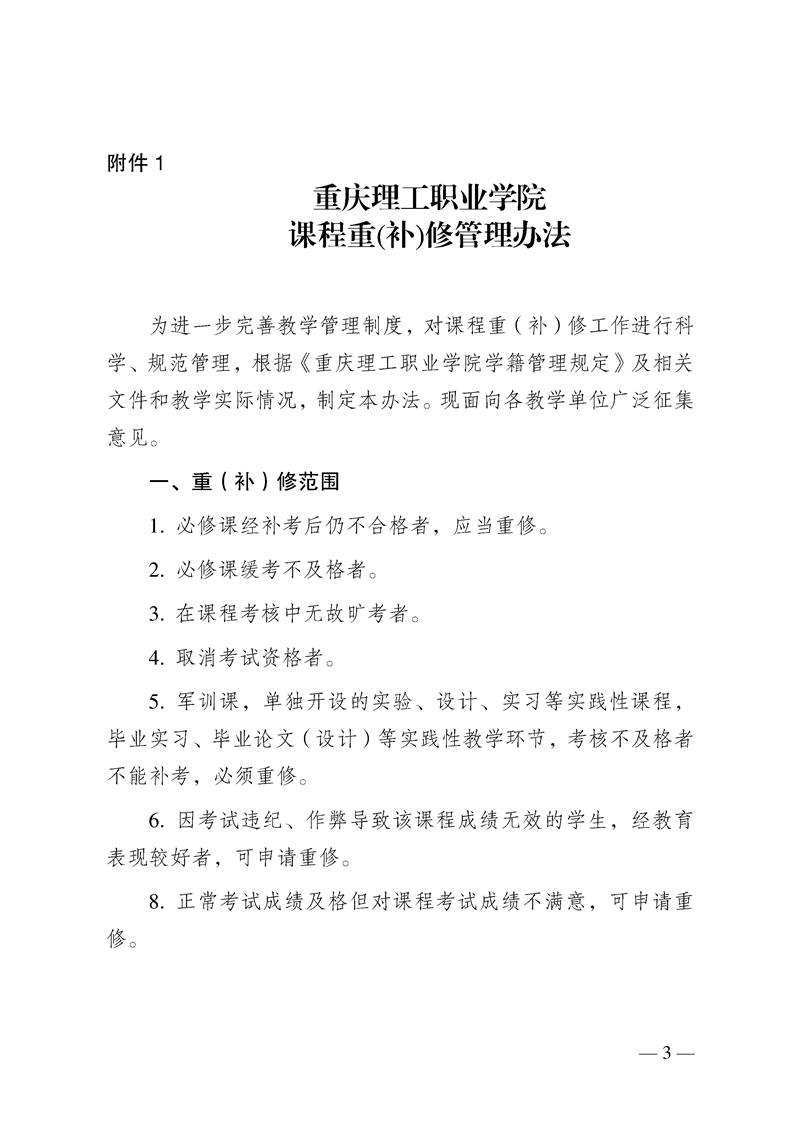 附件 1

重庆理工职业学院
课程重(补)修管理办法

为进一步完善教学管理制度，对课程重（补）修工作进行科学、规范管理，根据《重庆理工职业学院学籍管理规定》及相关文件和教学实际情况，制定本办法。现面向各教学单位广泛征集意见。

一、重（补）修范围

1. 必修课经补考后仍不合格者，应当重修。

2. 必修课缓考不及格者。

3. 在课程考核中无故旷考者。

4. 取消考试资格者。

5. 军训课，单独开设的实验、设计、实习等实践性课程，毕业实习、毕业论文（设计）等实践性教学环节，考核不及格者不能补考，必须重修。

6. 因考试违纪、作弊导致该课程成绩无效的学生，经教育表现较好者，可申请重修。

8. 正常考试成绩及格但对课程考试成绩不满意，可申请重修。

— 3 —